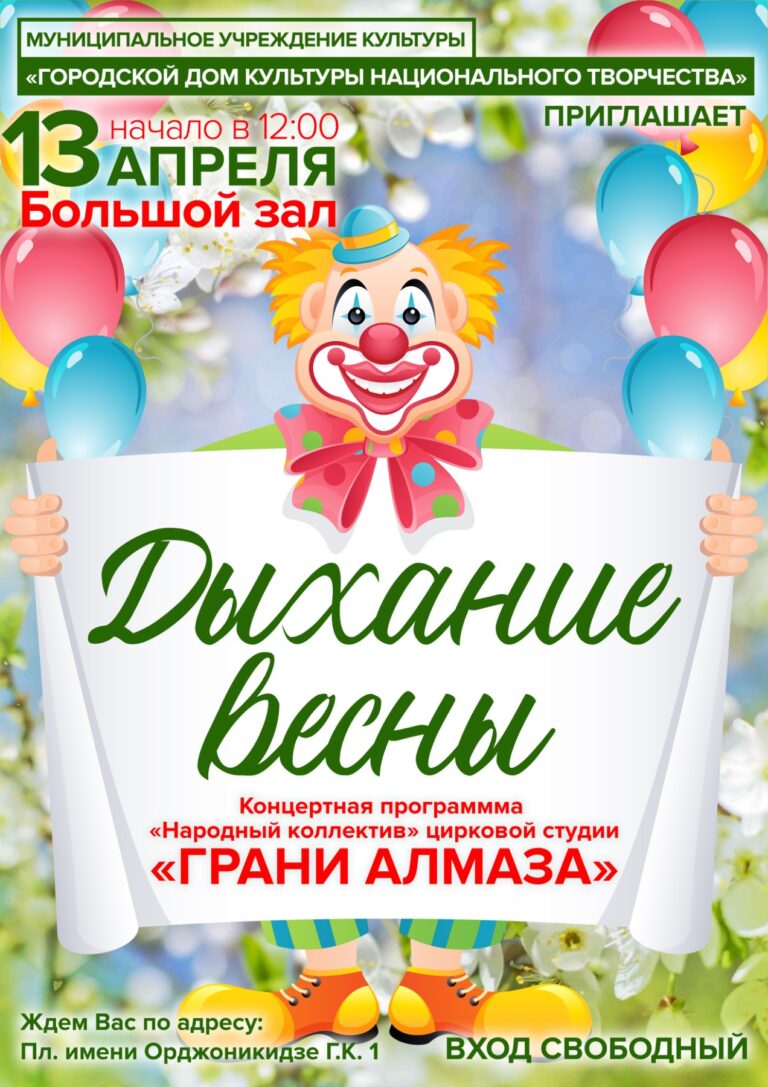 МУНИЦИПАЛЬНОЕ УЧРЕЖДЕНИЕ КУЛЬТУРЫ
«ГОРОДСКОЙ ДОМ КУЛЬТУРЫ НАЦИОНАЛЬНОГО ТВОРЧЕСТВА»
ПРИГЛАШАЕТ

13 начало в 12:00
АПРЕЛЯ
Большой зал

Дыхание весны

Концертная программма
«Народный коллектив» цирковой студии
«ГРАНИ АЛМАЗА»

Ждем Вас по адресу:
Пл. имени Орджоникидзе Г.К. 1

ВХОД СВОБОДНЫЙ